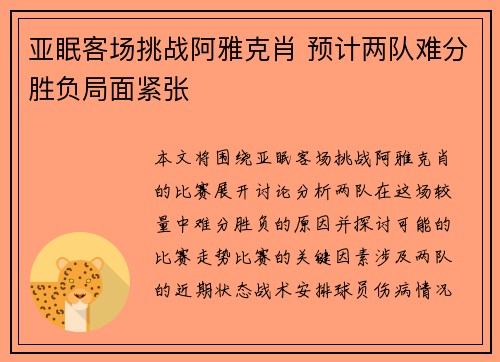 亚眠客场挑战阿雅克肖 预计两队难分胜负局面紧张

本文将围绕亚眠客场挑战阿雅克肖的比赛展开讨论分析两队在这场较量中难分胜负的原因并探讨可能的比赛走势比赛的关键因素涉及两队的近期状态战术安排球员伤病情况